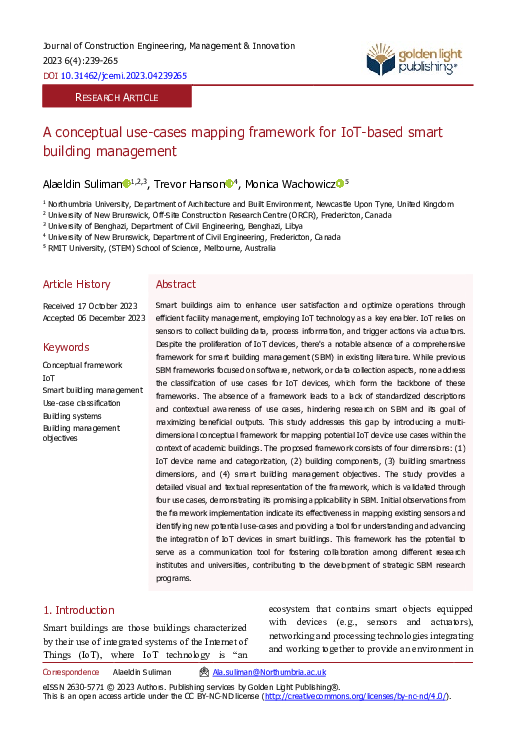 Journal of Construction Engineering, Management & Innovation
2023 6(4):239-265
DOI 10.31462/jcemi.2023.04239265

golden light publishing®

RESEARCH ARTICLE

A conceptual use-cases mapping framework for IoT-based smart building management

Alaeldin Suliman$^{1,2,3}$, Trevor Hanson$^{4}$, Monica Wachowicz$^{5}$

$^1$ Northumbria University, Department of Architecture and Built Environment, Newcastle Upon Tyne, United Kingdom
$^2$ University of New Brunswick, Off-Site Construction Research Centre (ORCR), Fredericton, Canada
$^3$ University of Benghazi, Department of Civil Engineering, Benghazi, Libya
$^4$ University of New Brunswick, Department of Civil Engineering, Fredericton, Canada
$^5$ RMIT University, (STEM) School of Science, Melbourne, Australia

Article History

Received 17 October 2023
Accepted 06 December 2023

Keywords

Conceptual framework
IoT
Smart building management
Use-case classification
Building systems
Building management objectives

Abstract

Smart buildings aim to enhance user satisfaction and optimize operations through efficient facility management, employing IoT technology as a key enabler. IoT relies on sensors to collect building data, process information, and trigger actions via actuators. Despite the proliferation of IoT devices, there's a notable absence of a comprehensive framework for smart building management (SBM) in existing literature. While previous SBM frameworks focused on software, network, or data collection aspects, none address the classification of use cases for IoT devices, which form the backbone of these frameworks. The absence of a framework leads to a lack of standardized descriptions and contextual awareness of use cases, hindering research on SBM and its goal of maximizing beneficial outputs. This study addresses this gap by introducing a multi-dimensional conceptual framework for mapping potential IoT device use cases within the context of academic buildings. The proposed framework consists of four dimensions: (1) IoT device name and categorization, (2) building components, (3) building smartness dimensions, and (4) smart building management objectives. The study provides a detailed visual and textual representation of the framework, which is validated through four use cases, demonstrating its promising applicability in SBM. Initial observations from the framework implementation indicate its effectiveness in mapping existing sensors and identifying new potential use-cases and providing a tool for understanding and advancing the integration of IoT devices in smart buildings. This framework has the potential to serve as a communication tool for fostering collaboration among different research institutes and universities, contributing to the development of strategic SBM research programs.

1. Introduction

Smart buildings are those buildings characterized by their use of integrated systems of the Internet of Things (IoT), where IoT technology is "an ecosystem that contains smart objects equipped with devices (e.g., sensors and actuators), networking and processing technologies integrating and working together to provide an environment in

Correspondence Alaeldin Suliman Ala.suliman@Northumbria.ac.uk

eISSN 2630-5771 © 2023 Authors. Publishing services by Golden Light Publishing®.
This is an open access article under the CC BY-NC-ND license (http://creativecommons.org/licenses/by-nc-nd/4.0/).